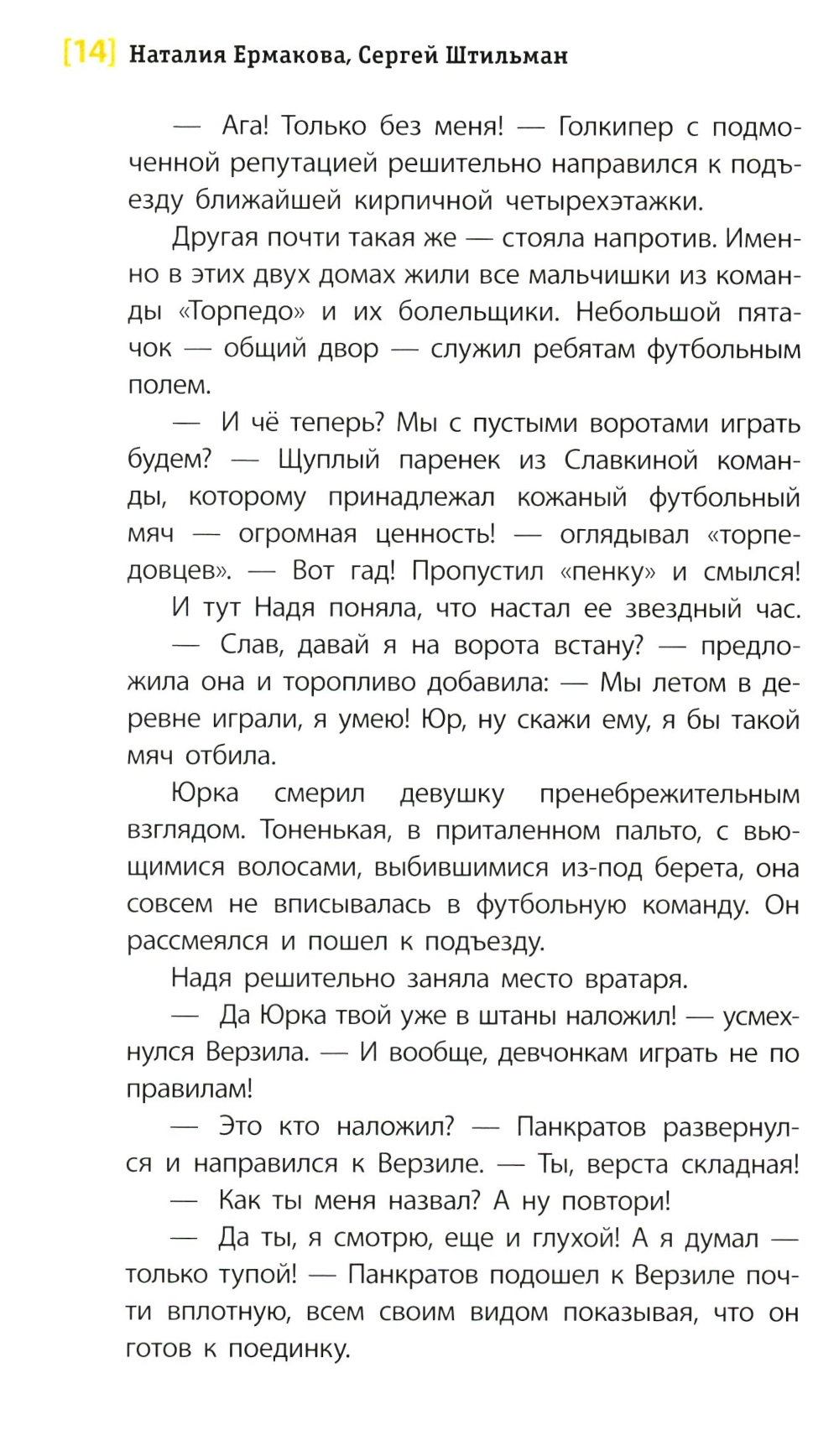 [14] Наталия Ермакова, Сергей Штильман

— Ага! Только без меня! — Голкипер с подмоченной репутацией решительно направился к подъезду ближайшей кирпичной четырехэтажки.

Другая почти такая же — стояла напротив. Именно в этих двух домах жили все мальчишки из команды «Торпедо» и их болельщики. Небольшой пятачок — общий двор — служил ребятам футбольным полем.

— И чё теперь? Мы с пустыми воротами играть будем? — Щуплый паренек из Славкиной команды, которому принадлежал кожаный футбольный мяч — огромная ценность! — оглядывал «торпедовцев». — Вот гад! Пропустил «пенку» и смылся!

И тут Надя поняла, что настал ее звездный час.

— Слав, давай я на ворота встану? — предложила она и торопливо добавила: — Мы летом в деревне играли, я умею! Юр, ну скажи ему, я бы такой мяч отбила.

Юрка смерил девушку пренебрежительным взглядом. Тоненькая, в приталенном пальто, с вьющимися волосами, выбившимися из-под берета, она совсем не вписывалась в футбольную команду. Он рассмеялся и пошел к подъезду.

Надя решительно заняла место вратаря.

— Да Юрка твой уже в штаны наложил! — усмехнулся Верзила. — И вообще, девчонкам играть не по правилам!

— Это кто наложил? — Панкратов развернулся и направился к Верзиле. — Ты, верста складная!

— Как ты меня назвал? А ну повтори!

— Да ты, я смотрю, еще и глухой! А я думал — только тупой! — Панкратов подошел к Верзиле почти вплотную, всем своим видом показывая, что он готов к поединку.